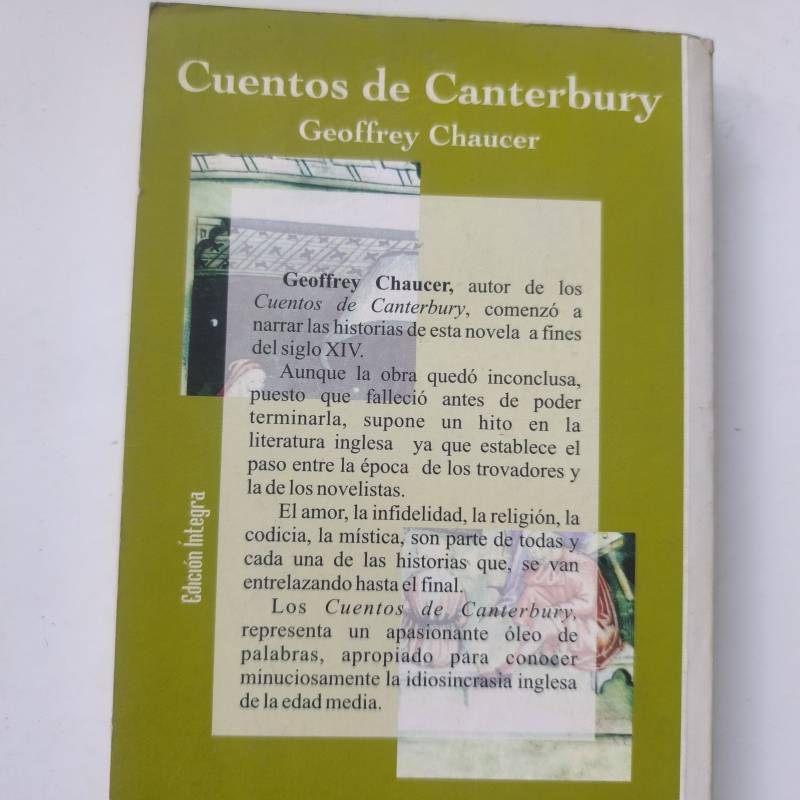 Cuentos de Canterbury

Geoffrey Chaucer

Geoffrey Chaucer, autor de los Cuentos de Canterbury, comenzó a narrar las historias de esta novela a fines del siglo XIV.

Aunque la obra quedó inconclusa, puesto que falleció antes de poder terminarla, supone un hito en la literatura inglesa ya que establece el paso entre la época de los trovadores y la de los novelistas.

El amor, la infidelidad, la religión, la codicia, la mística, son parte de todas y cada una de las historias que, se van entrelazando hasta el final.

Los Cuentos de Canterbury, representa un apasionante óleo de palabras, apropiado para conocer minuciosamente la idiosincrasia inglesa de la edad media.

Edición Íntegra